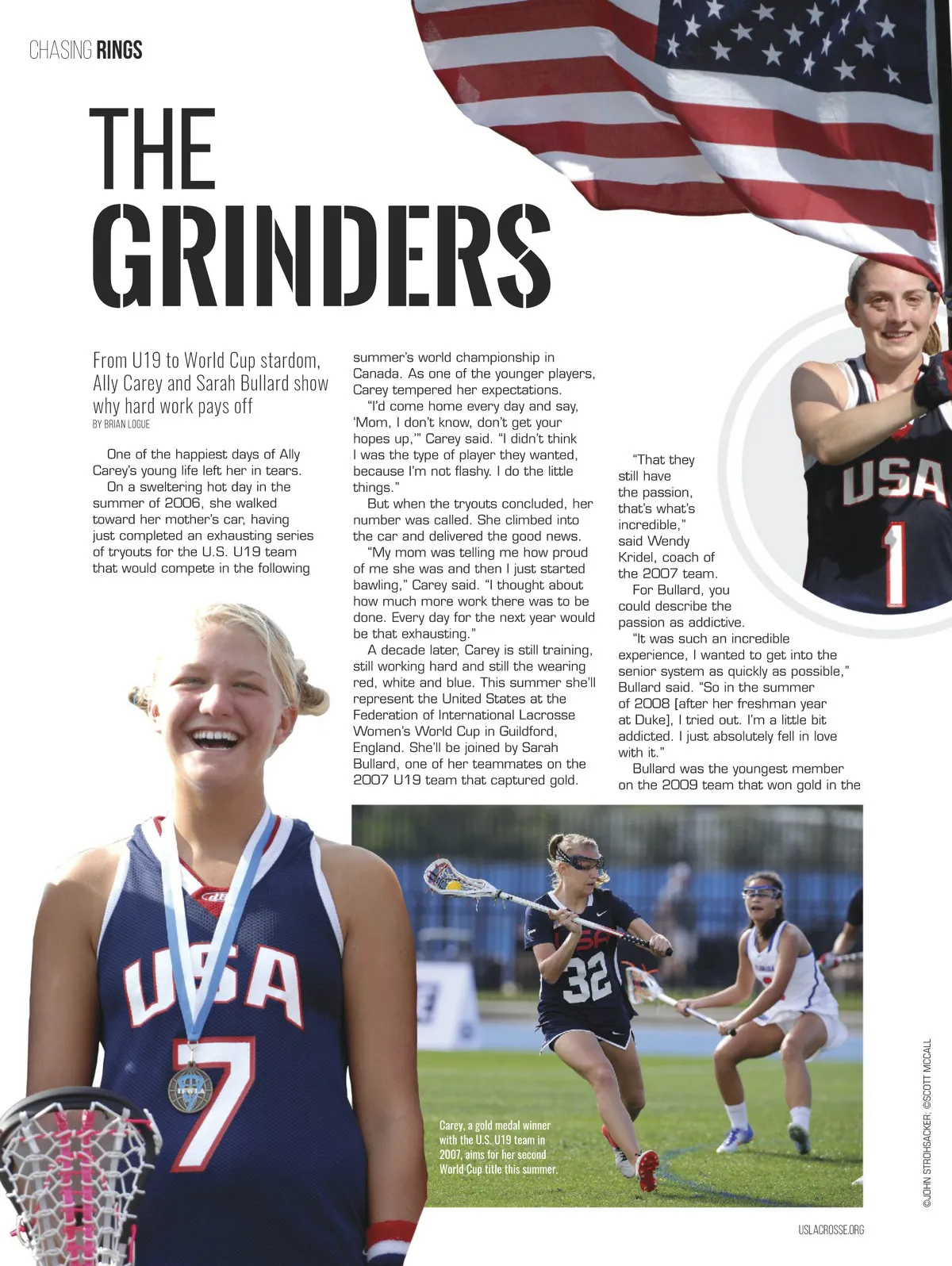 CHASING RINGS

THE GRINDERS

From U19 to World Cup stardom, Ally Carey and Sarah Bullard show why hard work pays off

BY BRIAN LOGUE

One of the happiest days of Ally Carey's young life left her in tears.

On a sweltering hot day in the summer of 2006, she walked toward her mother's car, having just completed an exhausting series of tryouts for the U.S. U19 team that would compete in the following summer's world championship in Canada. As one of the younger players, Carey tempered her expectations.

"I'd come home every day and say, 'Mom, I don't know, don't get your hopes up,'" Carey said. "I didn't think I was the type of player they wanted, because I'm not flashy. I do the little things."

But when the tryouts concluded, her number was called. She climbed into the car and delivered the good news.

"My mom was telling me how proud of me she was and then I just started bawling," Carey said. "I thought about how much more work there was to be done. Every day for the next year would be that exhausting."

A decade later, Carey is still training, still working hard and still the wearing red, white and blue. This summer she'll represent the United States at the Federation of International Lacrosse Women's World Cup in Guildford, England. She'll be joined by Sarah Bullard, one of her teammates on the 2007 U19 team that captured gold.

"That they still have the passion, that's what's incredible," said Wendy Kridel, coach of the 2007 team.

For Bullard, you could describe the passion as addictive.

"It was such an incredible experience, I wanted to get into the senior system as quickly as possible," Bullard said. "So in the summer of 2008 [after her freshman year at Duke], I tried out. I'm a little bit addicted. I just absolutely fell in love with it."

Bullard was the youngest member on the 2009 team that won gold in the

USA 1

USA 7

USA 32

Carey, a gold medal winner with the U.S. U19 team in 2007, aims for her second World Cup title this summer.

©JOHN STROHSACKER; ©SCOTT MCCALL

USLACROSSE.ORG